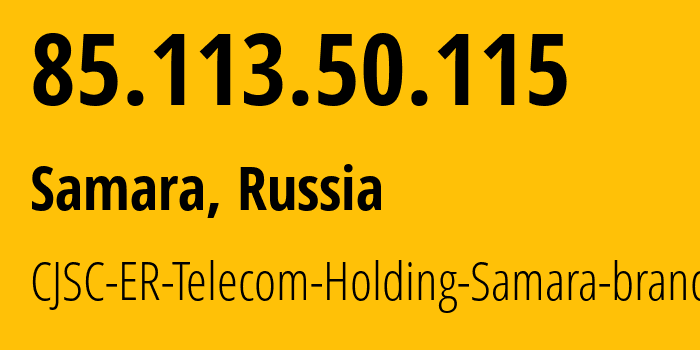 85.113.50.115

Samara, Russia

CJSC-ER-Telecom-Holding-Samara-branc